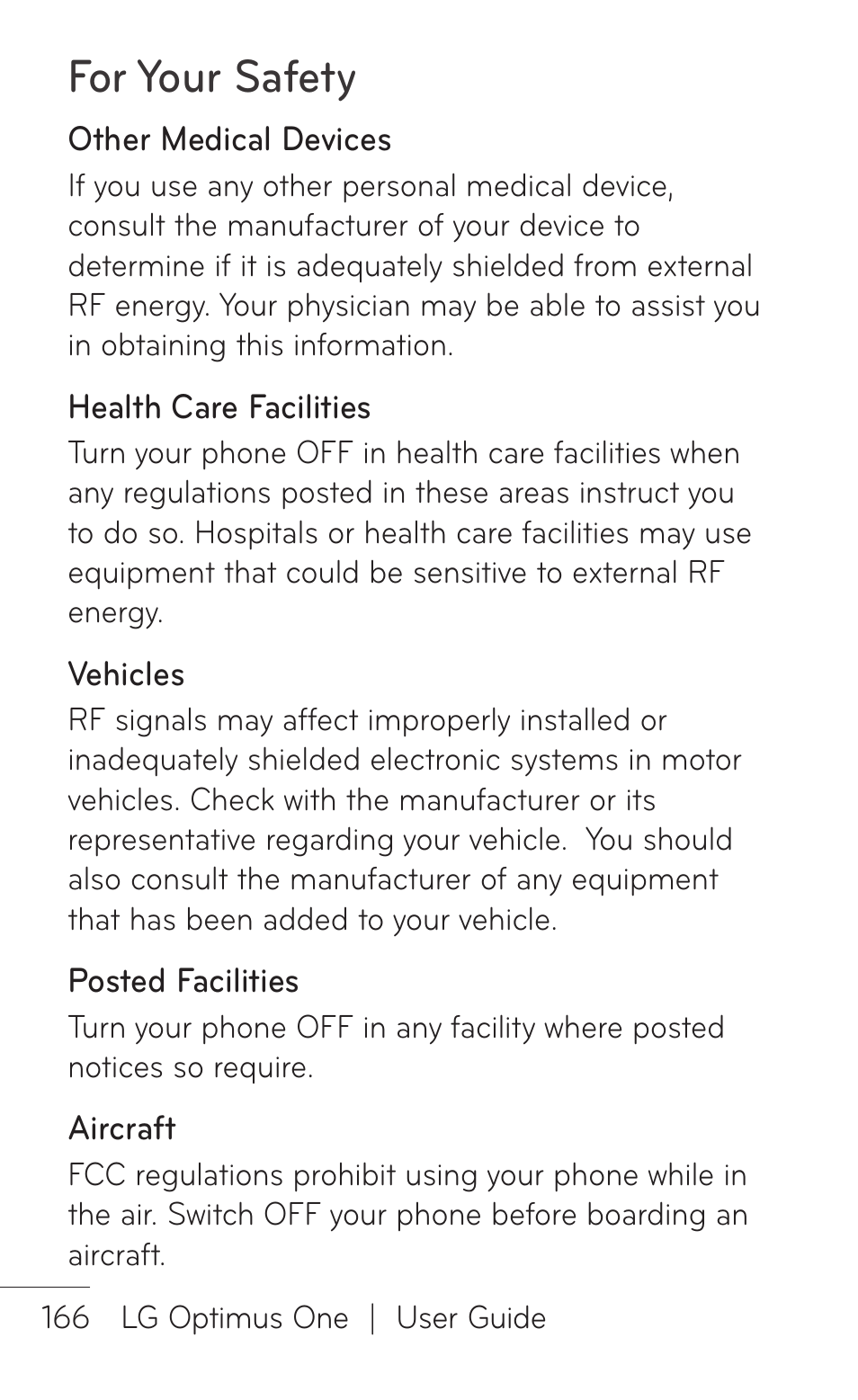 For Your Safety

Other Medical Devices

If you use any other personal medical device, consult the manufacturer of your device to determine if it is adequately shielded from external RF energy. Your physician may be able to assist you in obtaining this information.

Health Care Facilities

Turn your phone OFF in health care facilities when any regulations posted in these areas instruct you to do so. Hospitals or health care facilities may use equipment that could be sensitive to external RF energy.

Vehicles

RF signals may affect improperly installed or inadequately shielded electronic systems in motor vehicles. Check with the manufacturer or its representative regarding your vehicle. You should also consult the manufacturer of any equipment that has been added to your vehicle.

Posted Facilities

Turn your phone OFF in any facility where posted notices so require.

Aircraft

FCC regulations prohibit using your phone while in the air. Switch OFF your phone before boarding an aircraft.

166 LG Optimus One | User Guide